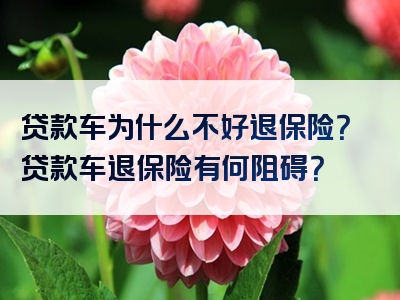 贷款车为什么不好退保险?
贷款车退保险有何阻碍?